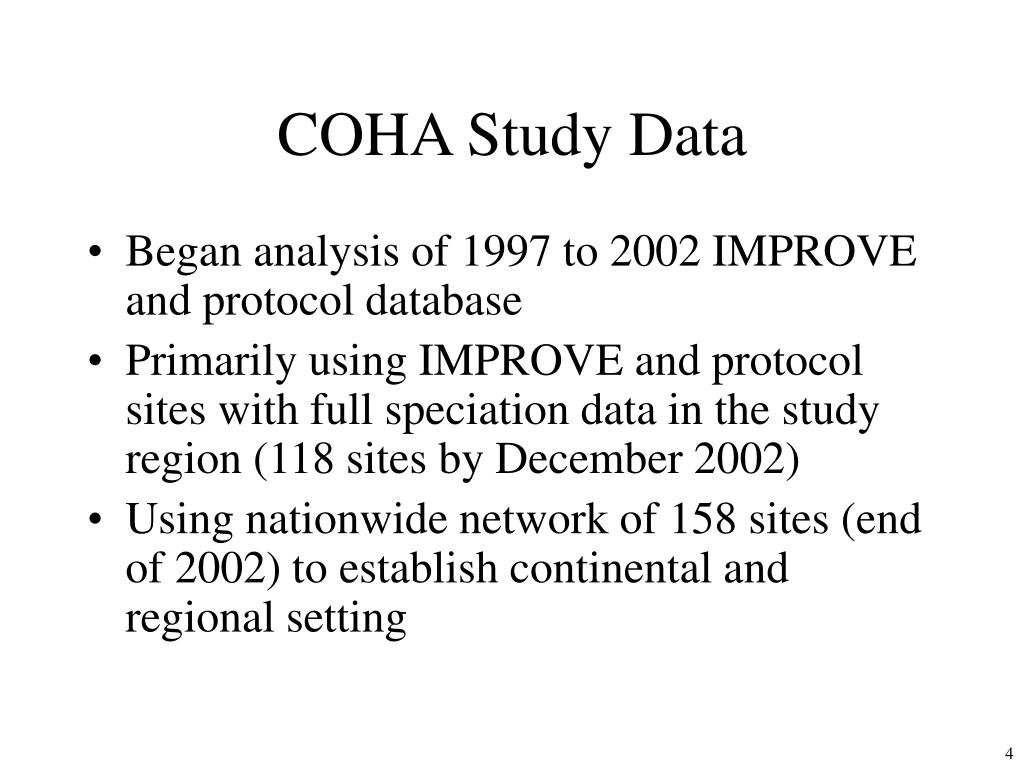 COHA Study Data

• Began analysis of 1997 to 2002 IMPROVE and protocol database
• Primarily using IMPROVE and protocol sites with full speciation data in the study region (118 sites by December 2002)
• Using nationwide network of 158 sites (end of 2002) to establish continental and regional setting

4